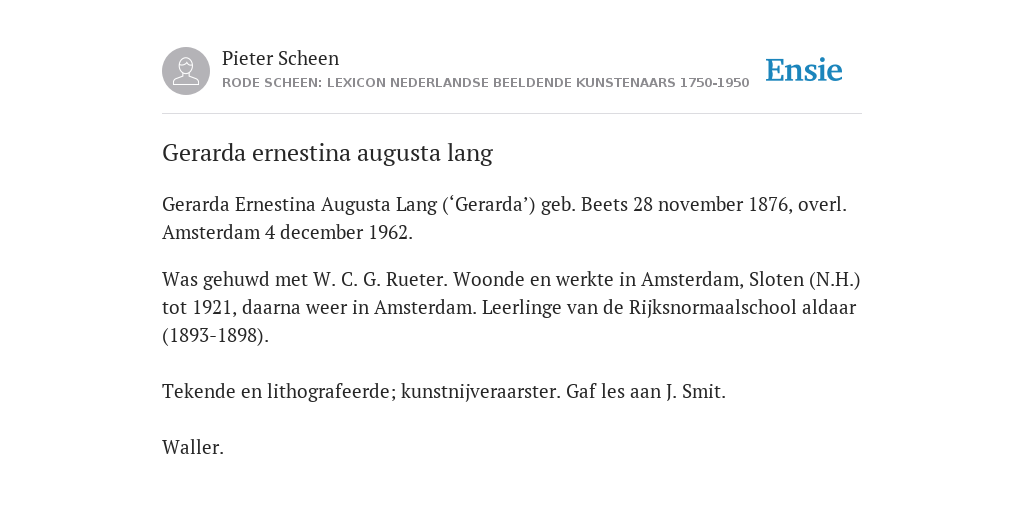 Pieter Scheen
RODE SCHEEN: LEXICON NEDERLANDSE BEELDENDE KUNSTENAARS 1750-1950

Ensie

Gerarda ernestina augusta lang

Gerarda Ernestina Augusta Lang (‘Gerarda’) geb. Beets 28 november 1876, overl. Amsterdam 4 december 1962.

Was gehuwd met W. C. G. Rueter. Woonde en werkte in Amsterdam, Sloten (N.H.) tot 1921, daarna weer in Amsterdam. Leerlinge van de Rijksnormaalschool aldaar (1893-1898).

Tekende en lithografeerde; kunstnijveraarster. Gaf les aan J. Smit.

Waller.